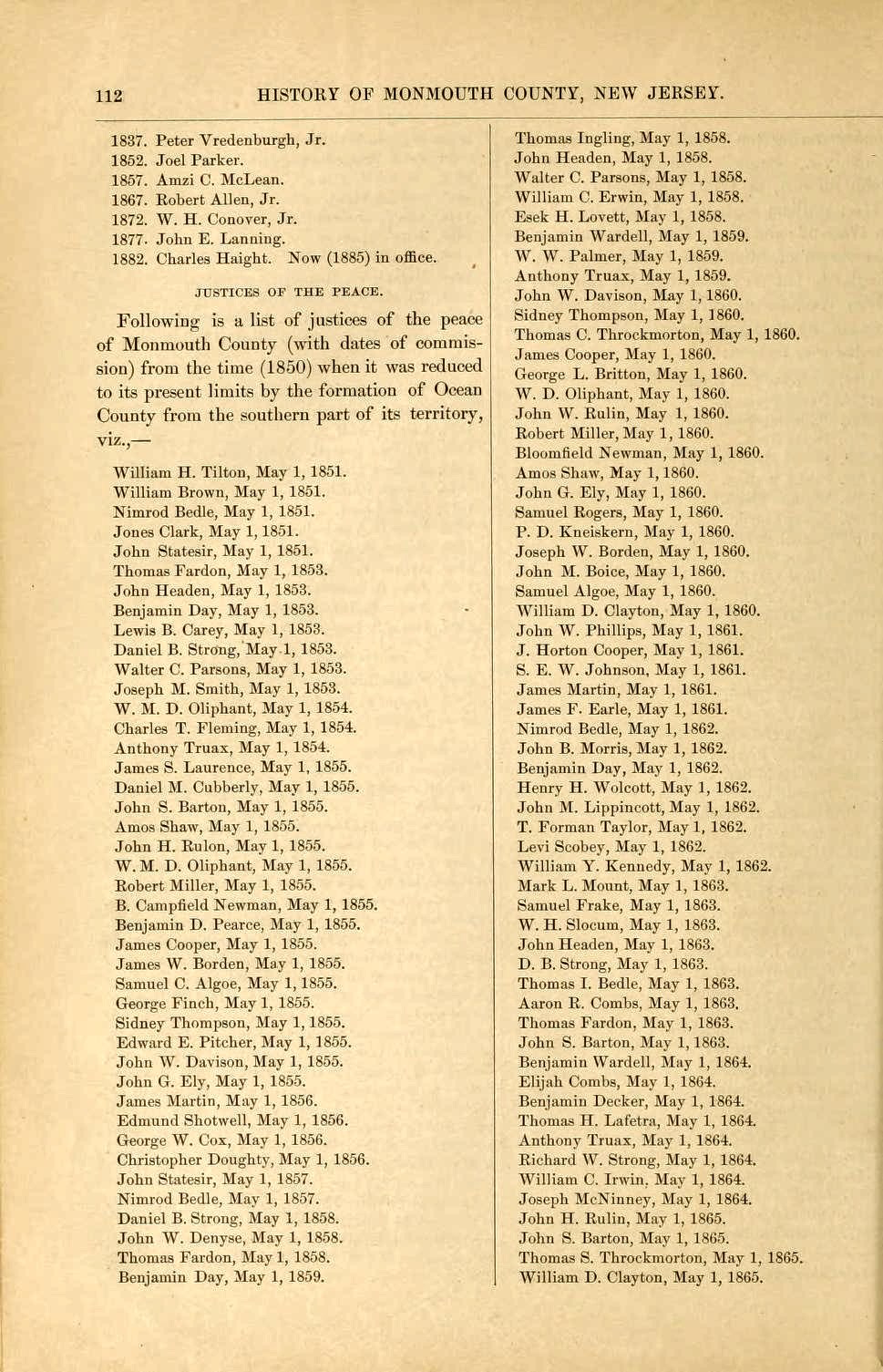 112 HISTORY OF MONMOUTH COUNTY, NEW JERSEY.

1837. Peter Vredenburgh, Jr.
1852. Joel Parker.
1857. Amzi C. McLean.
1867. Robert Allen, Jr.
1872. W. H. Conover, Jr.
1877. John E. Lanning.
1882. Charles Haight. Now (1885) in office.

JUSTICES OF THE PEACE.

Following is a list of justices of the peace of Monmouth County (with dates of commission) from the time (1850) when it was reduced to its present limits by the formation of Ocean County from the southern part of its territory, viz.,—

William H. Tilton, May 1, 1851.
William Brown, May 1, 1851.
Nimrod Bedle, May 1, 1851.
Jones Clark, May 1, 1851.
John Statesir, May 1, 1851.
Thomas Fardon, May 1, 1853.
John Headen, May 1, 1853.
Benjamin Day, May 1, 1853.
Lewis B. Carey, May 1, 1853.
Daniel B. Strong, May 1, 1853.
Walter C. Parsons, May 1, 1853.
Joseph M. Smith, May 1, 1853.
W. M. D. Oliphant, May 1, 1854.
Charles T. Fleming, May 1, 1854.
Anthony Truax, May 1, 1854.
James S. Laurence, May 1, 1855.
Daniel M. Cubberly, May 1, 1855.
John S. Barton, May 1, 1855.
Amos Shaw, May 1, 1855.
John H. Rulon, May 1, 1855.
W. M. D. Oliphant, May 1, 1855.
Robert Miller, May 1, 1855.
B. Campfield Newman, May 1, 1855.
Benjamin D. Pearce, May 1, 1855.
James Cooper, May 1, 1855.
James W. Borden, May 1, 1855.
Samuel C. Algoe, May 1, 1855.
George Finch, May 1, 1855.
Sidney Thompson, May 1, 1855.
Edward E. Pitcher, May 1, 1855.
John W. Davison, May 1, 1855.
John G. Ely, May 1, 1855.
James Martin, May 1, 1856.
Edmund Shotwell, May 1, 1856.
George W. Cox, May 1, 1856.
Christopher Doughty, May 1, 1856.
John Statesir, May 1, 1857.
Nimrod Bedle, May 1, 1857.
Daniel B. Strong, May 1, 1858.
John W. Denyse, May 1, 1858.
Thomas Fardon, May 1, 1858.
Benjamin Day, May 1, 1859.

Thomas Ingling, May 1, 1858.
John Headen, May 1, 1858.
Walter C. Parsons, May 1, 1858.
William C. Erwin, May 1, 1858.
Esek H. Lovett, May 1, 1858.
Benjamin Wardell, May 1, 1859.
W. W. Palmer, May 1, 1859.
Anthony Truax, May 1, 1859.
John W. Davison, May 1, 1860.
Sidney Thompson, May 1, 1860.
Thomas C. Throckmorton, May 1, 1860.
James Cooper, May 1, 1860.
George L. Britton, May 1, 1860.
W. D. Oliphant, May 1, 1860.
John W. Rulin, May 1, 1860.
Robert Miller, May 1, 1860.
Bloomfield Newman, May 1, 1860.
Amos Shaw, May 1, 1860.
John G. Ely, May 1, 1860.
Samuel Rogers, May 1, 1860.
P. D. Kneiskern, May 1, 1860.
Joseph W. Borden, May 1, 1860.
John M. Boice, May 1, 1860.
Samuel Algoe, May 1, 1860.
William D. Clayton, May 1, 1860.
John W. Phillips, May 1, 1861.
J. Horton Cooper, May 1, 1861.
S. E. W. Johnson, May 1, 1861.
James Martin, May 1, 1861.
James F. Earle, May 1, 1861.
Nimrod Bedle, May 1, 1862.
John B. Morris, May 1, 1862.
Benjamin Day, May 1, 1862.
Henry H. Wolcott, May 1, 1862.
John M. Lippincott, May 1, 1862.
T. Forman Taylor, May 1, 1862.
Levi Scobey, May 1, 1862.
William Y. Kennedy, May 1, 1862.
Mark L. Mount, May 1, 1863.
Samuel Frake, May 1, 1863.
W. H. Slocum, May 1, 1863.
John Headen, May 1, 1863.
D. B. Strong, May 1, 1863.
Thomas I. Bedle, May 1, 1863.
Aaron R. Combs, May 1, 1863.
Thomas Fardon, May 1, 1863.
John S. Barton, May 1, 1863.
Benjamin Wardell, May 1, 1864.
Elijah Combs, May 1, 1864.
Benjamin Decker, May 1, 1864.
Thomas H. Lafetra, May 1, 1864.
Anthony Truax, May 1, 1864.
Richard W. Strong, May 1, 1864.
William C. Irwin, May 1, 1864.
Joseph McNinney, May 1, 1864.
John H. Rulin, May 1, 1865.
John S. Barton, May 1, 1865.
Thomas S. Throckmorton, May 1, 1865.
William D. Clayton, May 1, 1865.